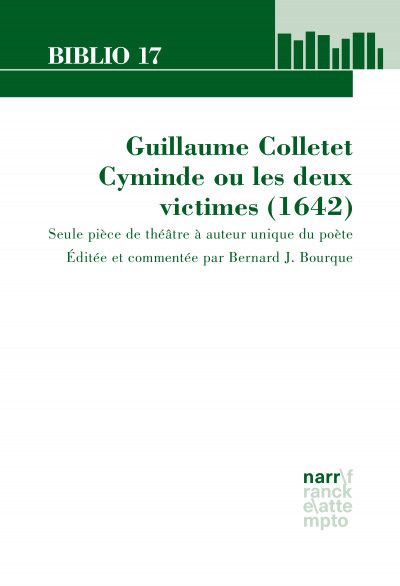 BIBLIO 17

Guillaume Colletet
Cyminde ou les deux victimes (1642)

Seule pièce de théâtre à auteur unique du poète

Éditée et commentée par Bernard J. Bourque

narr\f
ranck
e\atte
mpto